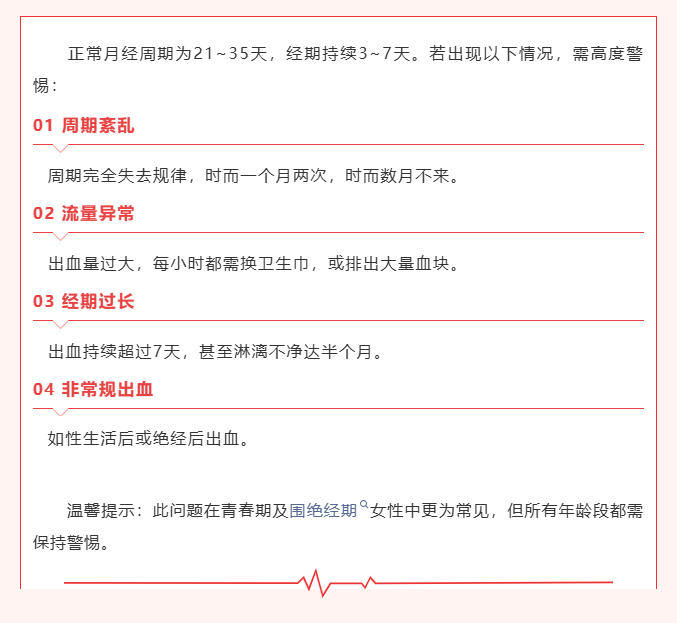 正常月经周期为21～35天，经期持续3～7天。若出现以下情况，需高度警惕：

01 周期紊乱

周期完全失去规律，时而一个月两次，时而数月不来。

02 流量异常

出血量过大，每小时都需换卫生巾，或排出大量血块。

03 经期过长

出血持续超过7天，甚至淋漓不净达半个月。

04 非常规出血

如性生活后或绝经后出血。

温馨提示：此问题在青春期及围绝经期女性中更为常见，但所有年龄段都需保持警惕。